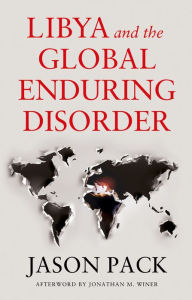 LIBYA and the GLOBAL ENDURING DISORDER

JASON PACK

AFTERWORD BY JONATHAN M. WINER